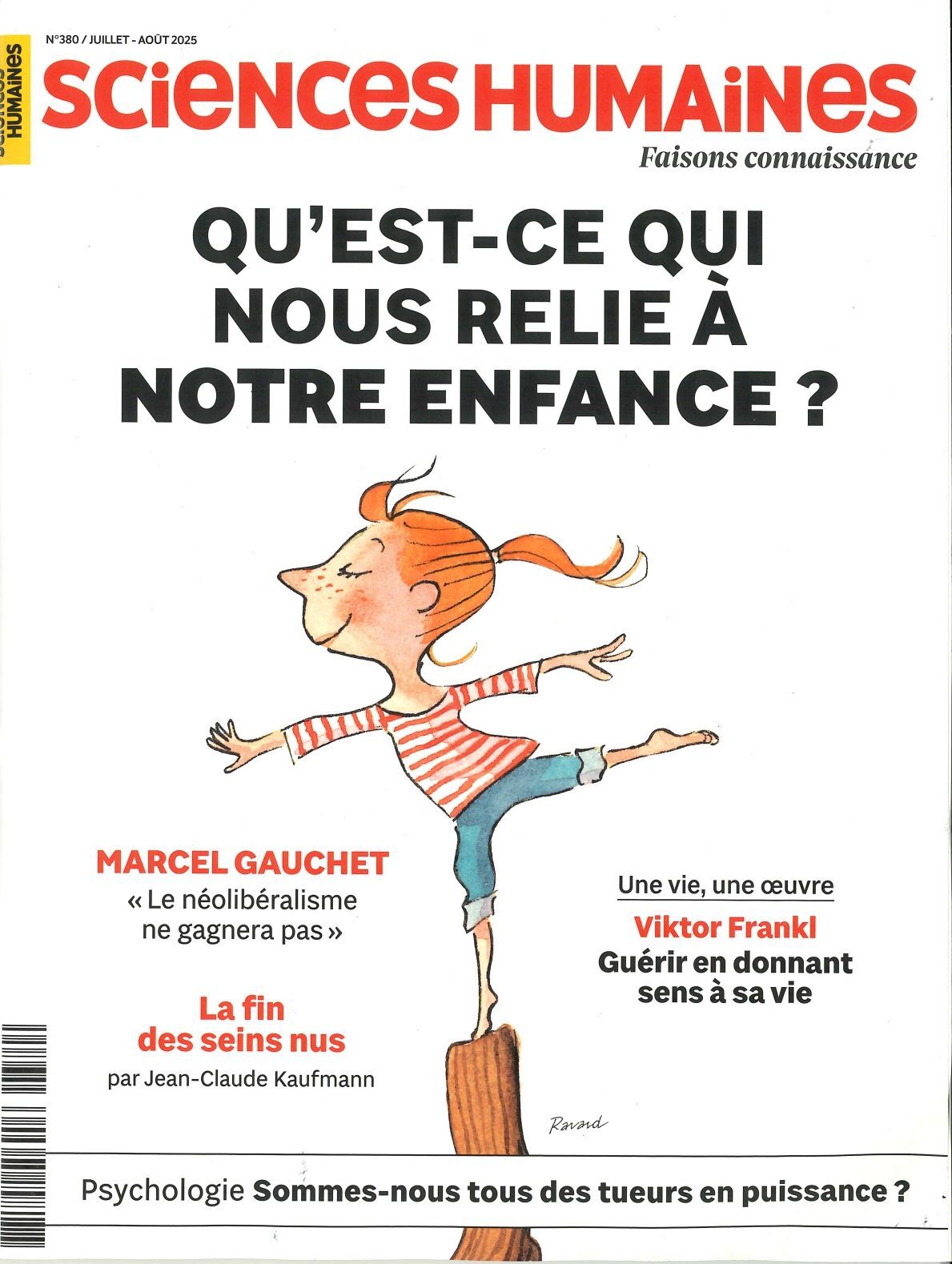 SCIENCES HUMAINES

N°380 / JUILLET - AOÛT 2025

SCIENCES HUMAINES

Faisons connaissance

QU'EST-CE QUI NOUS RELIE À NOTRE ENFANCE ?

MARCEL GAUCHET
« Le néolibéralisme ne gagnera pas »

La fin des seins nus
par Jean-Claude Kaufmann

Une vie, une œuvre
Viktor Frankl
Guérir en donnant sens à sa vie

Ravard

Psychologie Sommes-nous tous des tueurs en puissance ?